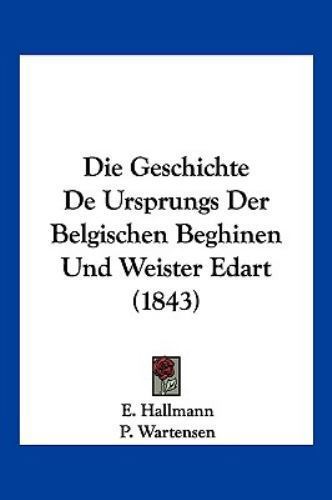 Die Geschichte De Ursprungs Der Belgischen Beghinen Und Weister Edart (1843)

E. Hallmann
P. Wartensen